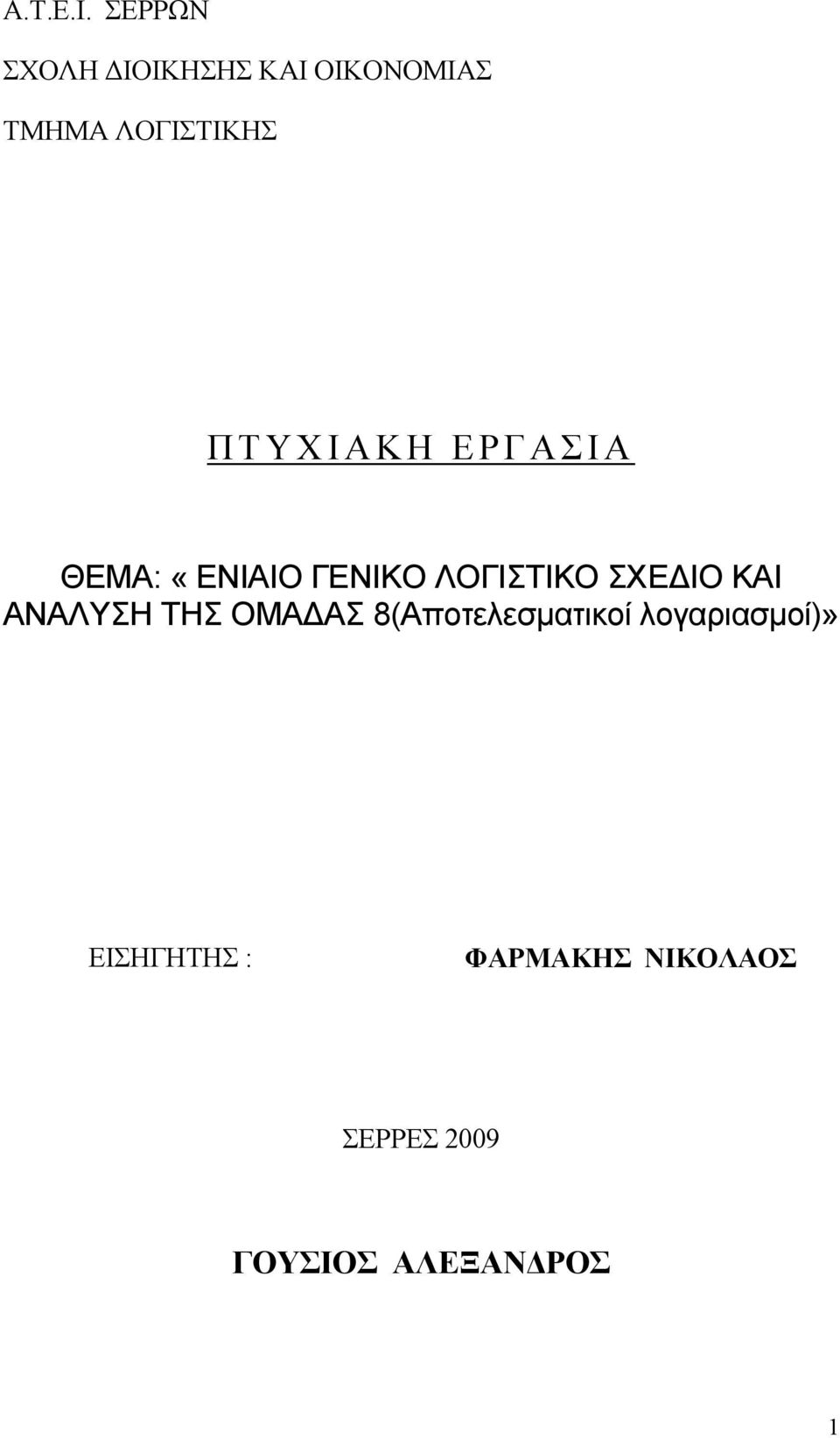 Α.Τ.Ε.Ι. ΣΕΡΡΩΝ

ΣΧΟΛΗ ΔΙΟΙΚΗΣΗΣ ΚΑΙ ΟΙΚΟΝΟΜΙΑΣ

ΤΜΗΜΑ ΛΟΓΙΣΤΙΚΗΣ

Π Τ Υ Χ Ι Α Κ Η   Ε Ρ Γ Α Σ Ι Α

ΘΕΜΑ: «ΕΝΙΑΙΟ ΓΕΝΙΚΟ ΛΟΓΙΣΤΙΚΟ ΣΧΕΔΙΟ ΚΑΙ ΑΝΑΛΥΣΗ ΤΗΣ ΟΜΑΔΑΣ 8(Αποτελεσματικοί λογαριασμοί)»

ΕΙΣΗΓΗΤΗΣ :   ΦΑΡΜΑΚΗΣ ΝΙΚΟΛΑΟΣ

ΣΕΡΡΕΣ 2009

ΓΟΥΣΙΟΣ ΑΛΕΞΑΝΔΡΟΣ

1